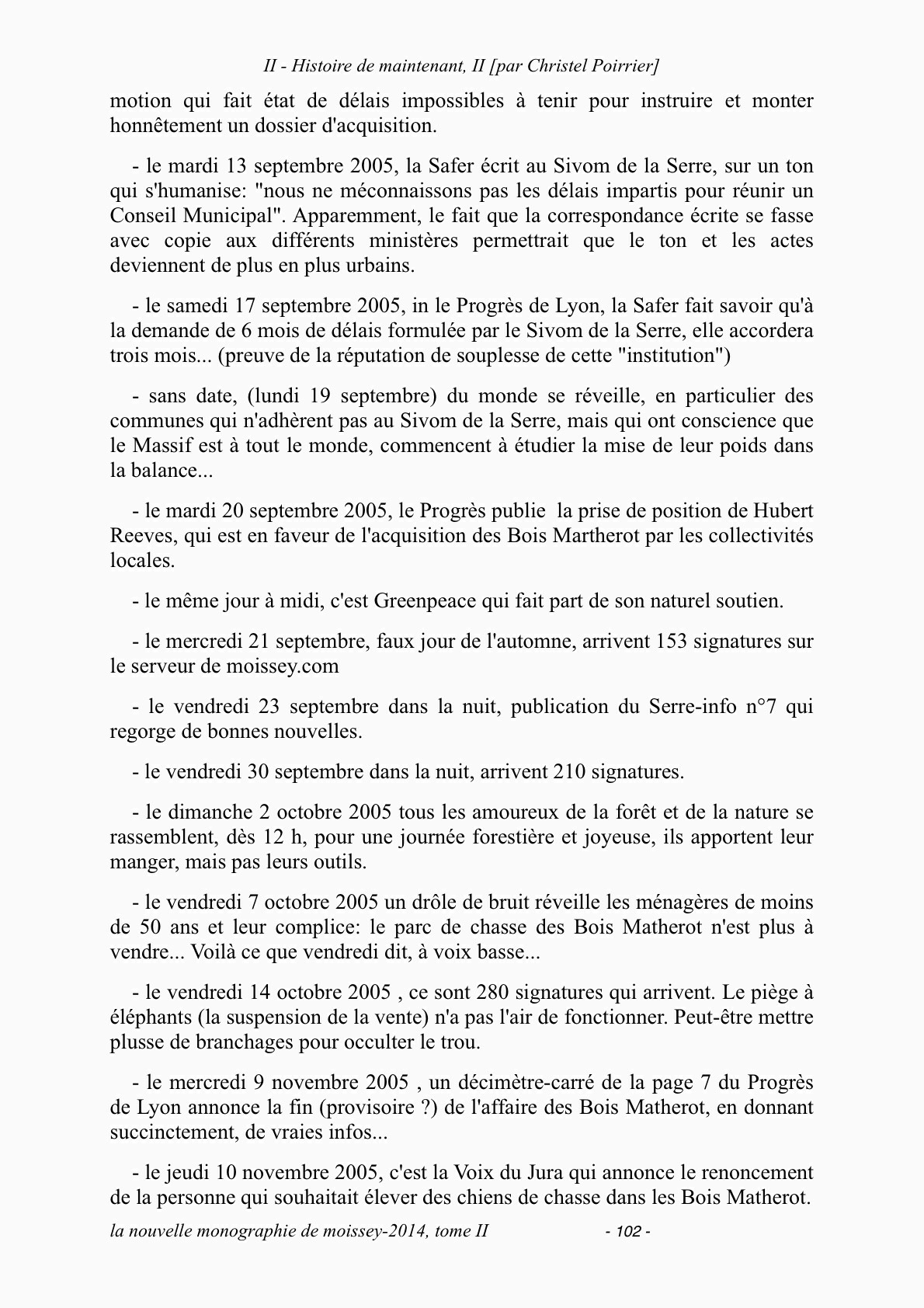 II - Histoire de maintenant, II [par Christel Poirrier]

motion qui fait état de délais impossibles à tenir pour instruire et monter honnêtement un dossier d'acquisition.

- le mardi 13 septembre 2005, la Safer écrit au Sivom de la Serre, sur un ton qui s'humanise: "nous ne méconnaissons pas les délais impartis pour réunir un Conseil Municipal". Apparemment, le fait que la correspondance écrite se fasse avec copie aux différents ministères permettrait que le ton et les actes deviennent de plus en plus urbains.

- le samedi 17 septembre 2005, in le Progrès de Lyon, la Safer fait savoir qu'à la demande de 6 mois de délais formulée par le Sivom de la Serre, elle accordera trois mois... (preuve de la réputation de souplesse de cette "institution")

- sans date, (lundi 19 septembre) du monde se réveille, en particulier des communes qui n'adhèrent pas au Sivom de la Serre, mais qui ont conscience que le Massif est à tout le monde, commencent à étudier la mise de leur poids dans la balance...

- le mardi 20 septembre 2005, le Progrès publie la prise de position de Hubert Reeves, qui est en faveur de l'acquisition des Bois Martherot par les collectivités locales.

- le même jour à midi, c'est Greenpeace qui fait part de son naturel soutien.

- le mercredi 21 septembre, faux jour de l'automne, arrivent 153 signatures sur le serveur de moissey.com

- le vendredi 23 septembre dans la nuit, publication du Serre-info n°7 qui regorge de bonnes nouvelles.

- le vendredi 30 septembre dans la nuit, arrivent 210 signatures.

- le dimanche 2 octobre 2005 tous les amoureux de la forêt et de la nature se rassemblent, dès 12 h, pour une journée forestière et joyeuse, ils apportent leur manger, mais pas leurs outils.

- le vendredi 7 octobre 2005 un drôle de bruit réveille les ménagères de moins de 50 ans et leur complice: le parc de chasse des Bois Matherot n'est plus à vendre... Voilà ce que vendredi dit, à voix basse...

- le vendredi 14 octobre 2005 , ce sont 280 signatures qui arrivent. Le piège à éléphants (la suspension de la vente) n'a pas l'air de fonctionner. Peut-être mettre plusse de branchages pour occulter le trou.

- le mercredi 9 novembre 2005 , un décimètre-carré de la page 7 du Progrès de Lyon annonce la fin (provisoire ?) de l'affaire des Bois Matherot, en donnant succinctement, de vraies infos...

- le jeudi 10 novembre 2005, c'est la Voix du Jura qui annonce le renoncement de la personne qui souhaitait élever des chiens de chasse dans les Bois Matherot.

la nouvelle monographie de moissey-2014, tome II - 102 -